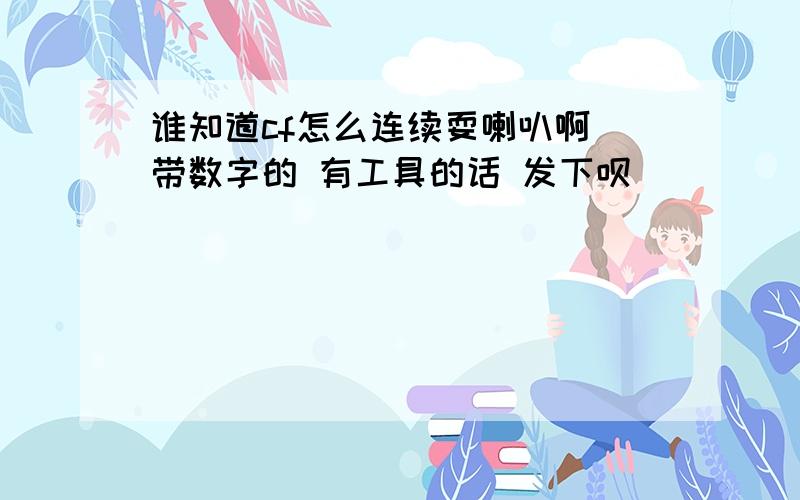 谁知道cf怎么连续耍喇叭啊 带数字的 有工具的话 发下呗